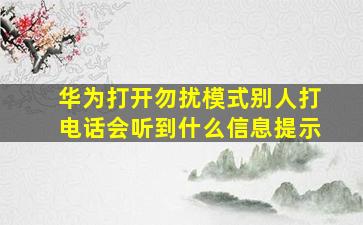 华为打开勿扰模式别人打电话会听到什么信息提示